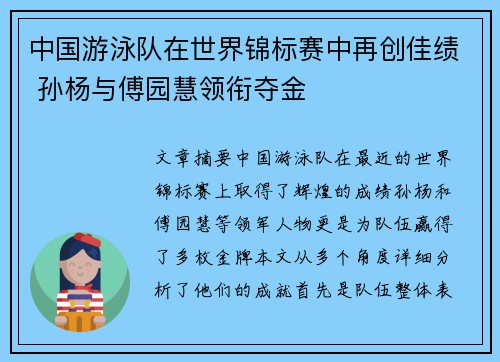 中国游泳队在世界锦标赛中再创佳绩 孙杨与傅园慧领衔夺金

文章摘要中国游泳队在最近的世界锦标赛上取得了辉煌的成绩孙杨和傅园慧等领军人物更是为队伍赢得了多枚金牌本文从多个角度详细分析了他们的成就首先是队伍整体表